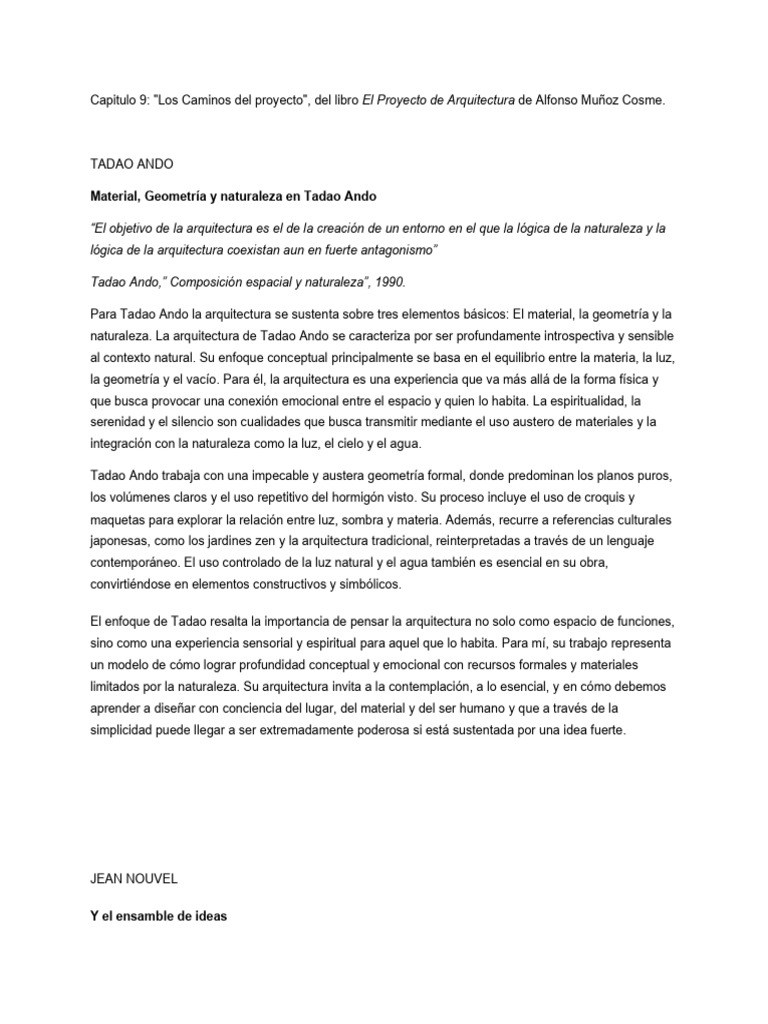 Capitulo 9: "Los Caminos del proyecto", del libro El Proyecto de Arquitectura de Alfonso Muñoz Cosme.

TADAO ANDO

Material, Geometría y naturaleza en Tadao Ando

"El objetivo de la arquitectura es el de la creación de un entorno en el que la lógica de la naturaleza y la lógica de la arquitectura coexistan aun en fuerte antagonismo"

Tadao Ando," Composición espacial y naturaleza", 1990.

Para Tadao Ando la arquitectura se sustenta sobre tres elementos básicos: El material, la geometría y la naturaleza. La arquitectura de Tadao Ando se caracteriza por ser profundamente introspectiva y sensible al contexto natural. Su enfoque conceptual principalmente se basa en el equilibrio entre la materia, la luz, la geometría y el vacío. Para él, la arquitectura es una experiencia que va más allá de la forma física y que busca provocar una conexión emocional entre el espacio y quien lo habita. La espiritualidad, la serenidad y el silencio son cualidades que busca transmitir mediante el uso austero de materiales y la integración con la naturaleza como la luz, el cielo y el agua.

Tadao Ando trabaja con una impecable y austera geometría formal, donde predominan los planos puros, los volúmenes claros y el uso repetitivo del hormigón visto. Su proceso incluye el uso de croquis y maquetas para explorar la relación entre luz, sombra y materia. Además, recurre a referencias culturales japonesas, como los jardines zen y la arquitectura tradicional, reinterpretadas a través de un lenguaje contemporáneo. El uso controlado de la luz natural y el agua también es esencial en su obra, convirtiéndose en elementos constructivos y simbólicos.

El enfoque de Tadao resalta la importancia de pensar la arquitectura no solo como espacio de funciones, sino como una experiencia sensorial y espiritual para aquel que lo habita. Para mí, su trabajo representa un modelo de cómo lograr profundidad conceptual y emocional con recursos formales y materiales limitados por la naturaleza. Su arquitectura invita a la contemplación, a lo esencial, y en cómo debemos aprender a diseñar con conciencia del lugar, del material y del ser humano y que a través de la simplicidad puede llegar a ser extremadamente poderosa si está sustentada por una idea fuerte.

JEAN NOUVEL

Y el ensamble de ideas